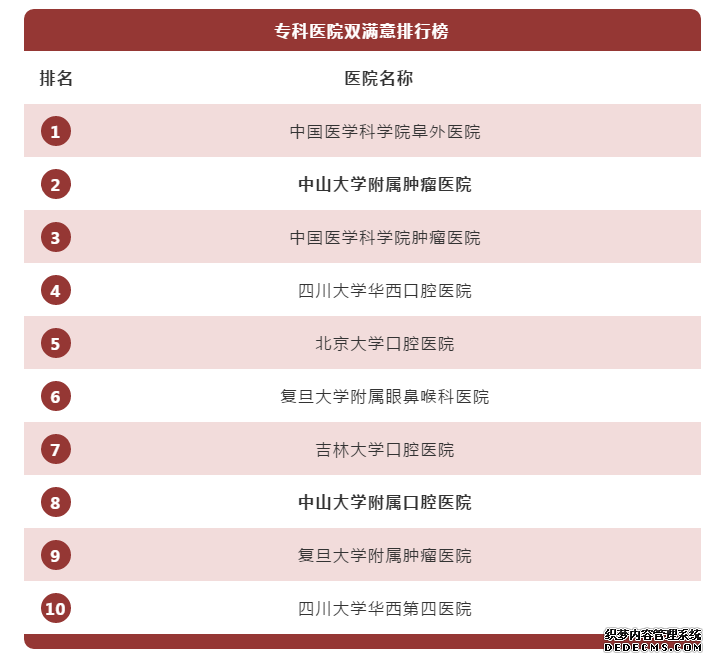 专科医院双满意排行榜

| 排名 | 医院名称 |
|---|---|
| 1 | 中国医学科学院阜外医院 |
| 2 | 中山大学附属肿瘤医院 |
| 3 | 中国医学科学院肿瘤医院 |
| 4 | 四川大学华西口腔医院 |
| 5 | 北京大学口腔医院 |
| 6 | 复旦大学附属眼鼻喉科医院 |
| 7 | 吉林大学口腔医院 |
| 8 | 中山大学附属口腔医院 |
| 9 | 复旦大学附属肿瘤医院 |
| 10 | 四川大学华西第四医院 |

织梦内容管理系统
DEDECMS.COM